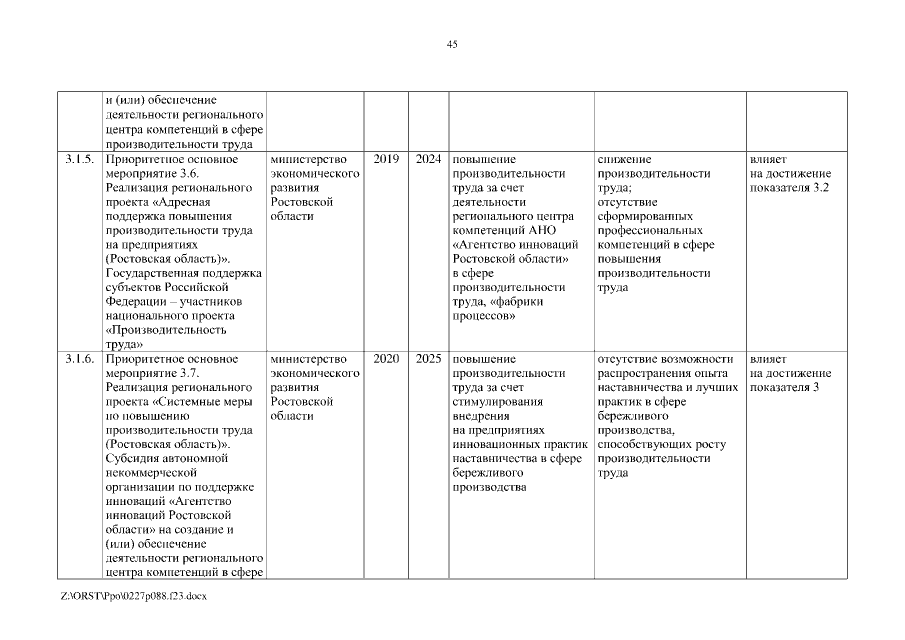 45

|  |  |  |  |  |  |  |  |
|---|---|---|---|---|---|---|---|
|  | и (или) обеспечение деятельности регионального центра компетенций в сфере производительности труда |  |  |  |  |  |  |
| 3.1.5. | Приоритетное основное мероприятие 3.6. Реализация регионального проекта «Адресная поддержка повышения производительности труда на предприятиях (Ростовская область)». Государственная поддержка субъектов Российской Федерации – участников национального проекта «Производительность труда» | министерство экономического развития Ростовской области | 2019 | 2024 | повышение производительности труда за счет деятельности регионального центра компетенций АНО «Агентство инноваций Ростовской области» в сфере производительности труда, «фабрики процессов» | снижение производительности труда; отсутствие сформированных профессиональных компетенций в сфере повышения производительности труда | влияет на достижение показателя 3.2 |
| 3.1.6. | Приоритетное основное мероприятие 3.7. Реализация регионального проекта «Системные меры по повышению производительности труда (Ростовская область)». Субсидия автономной некоммерческой организации по поддержке инноваций «Агентство инноваций Ростовской области» на создание и (или) обеспечение деятельности регионального центра компетенций в сфере | министерство экономического развития Ростовской области | 2020 | 2025 | повышение производительности труда за счет стимулирования внедрения на предприятиях инновационных практик наставничества в сфере бережливого производства | отсутствие возможности распространения опыта наставничества и лучших практик в сфере бережливого производства, способствующих росту производительности труда | влияет на достижение показателя 3 |

Z:\ORST\Ppo\0227p088.f23.docx